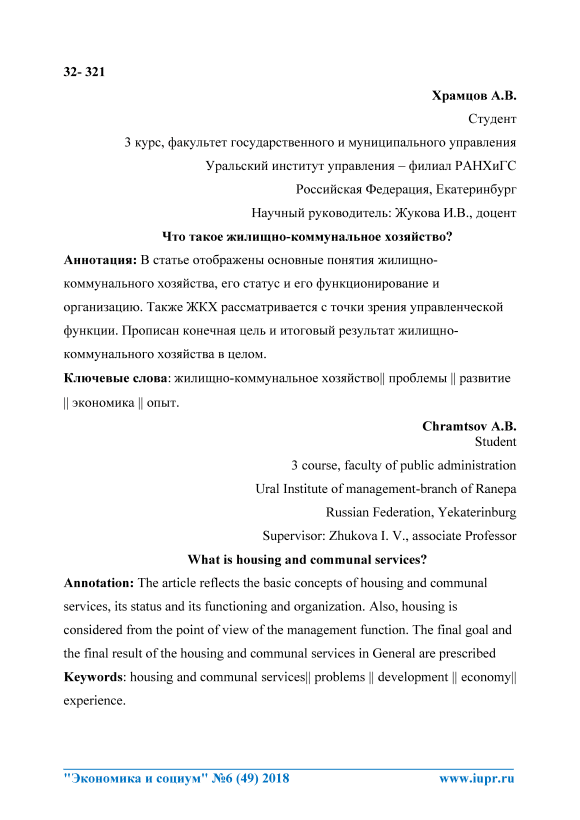 32- 321

Храмцов А.В.

Студент

3 курс, факультет государственного и муниципального управления

Уральский институт управления – филиал РАНХиГС

Российская Федерация, Екатеринбург

Научный руководитель: Жукова И.В., доцент

Что такое жилищно-коммунальное хозяйство?

Аннотация: В статье отображены основные понятия жилищно-коммунального хозяйства, его статус и его функционирование и организацию. Также ЖКХ рассматривается с точки зрения управленческой функции. Прописан конечная цель и итоговый результат жилищно-коммунального хозяйства в целом.

Ключевые слова: жилищно-коммунальное хозяйство|| проблемы || развитие || экономика || опыт.

Chramtsov A.B.

Student

3 course, faculty of public administration

Ural Institute of management-branch of Ranepa

Russian Federation, Yekaterinburg

Supervisor: Zhukova I. V., associate Professor

What is housing and communal services?

Annotation: The article reflects the basic concepts of housing and communal services, its status and its functioning and organization. Also, housing is considered from the point of view of the management function. The final goal and the final result of the housing and communal services in General are prescribed

Keywords: housing and communal services|| problems || development || economy|| experience.

"Экономика и социум" №6 (49) 2018 www.iupr.ru